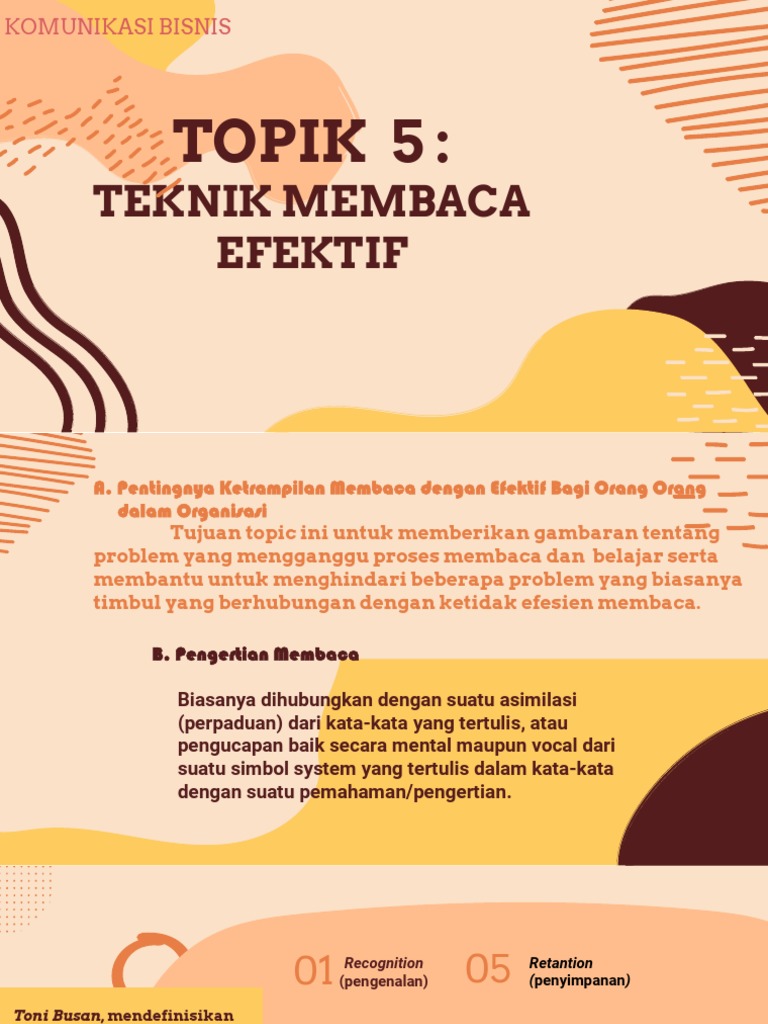 KOMUNIKASI BISNIS

TOPIK 5 :

TEKNIK MEMBACA EFEKTIF

A. Pentingnya Ketrampilan Membaca dengan Efektif Bagi Orang Orang dalam Organisasi

Tujuan topic ini untuk memberikan gambaran tentang problem yang mengganggu proses membaca dan belajar serta membantu untuk menghindari beberapa problem yang biasanya timbul yang berhubungan dengan ketidak efesien membaca.

B. Pengertian Membaca

Biasanya dihubungkan dengan suatu asimilasi (perpaduan) dari kata-kata yang tertulis, atau pengucapan baik secara mental maupun vocal dari suatu simbol system yang tertulis dalam kata-kata dengan suatu pemahaman/pengertian.

01 Recognition (pengenalan)

05 Retantion (penyimpanan)

Toni Busan, mendefinisikan